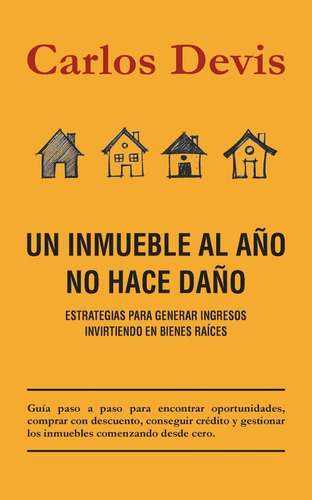 Carlos Devis

UN INMUEBLE AL AÑO NO HACE DAÑO

ESTRATEGIAS PARA GENERAR INGRESOS INVIRTIENDO EN BIENES RAÍCES

Guía paso a paso para encontrar oportunidades, comprar con descuento, conseguir crédito y gestionar los inmuebles comenzando desde cero.